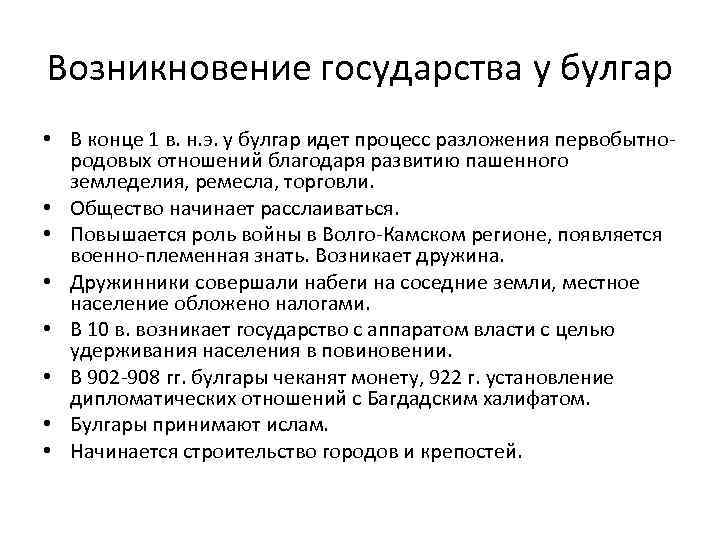 Возникновение государства у булгар

• В конце 1 в. н.э. у булгар идет процесс разложения первобытно-родовых отношений благодаря развитию пашенного земледелия, ремесла, торговли.
• Общество начинает расслаиваться.
• Повышается роль войны в Волго-Камском регионе, появляется военно-племенная знать. Возникает дружина.
• Дружинники совершали набеги на соседние земли, местное население обложено налогами.
• В 10 в. возникает государство с аппаратом власти с целью удерживания населения в повиновении.
• В 902-908 гг. булгары чеканят монету, 922 г. установление дипломатических отношений с Багдадским халифатом.
• Булгары принимают ислам.
• Начинается строительство городов и крепостей.